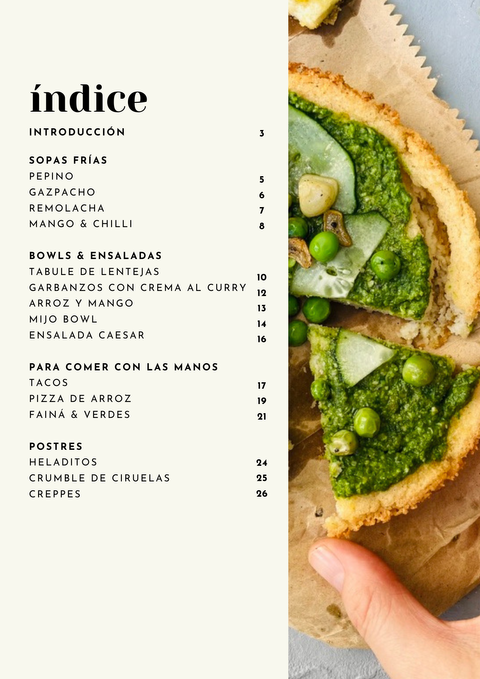 índice

INTRODUCCIÓN 3

SOPAS FRÍAS
PEPINO 5
GAZPACHO 6
REMOLACHA 7
MANGO & CHILLI 8

BOWLS & ENSALADAS
TABULE DE LENTEJAS 10
GARBANZOS CON CREMA AL CURRY 12
ARROZ Y MANGO 13
MIJO BOWL 14
ENSALADA CAESAR 16

PARA COMER CON LAS MANOS
TACOS 17
PIZZA DE ARROZ 19
FAINÁ & VERDES 21

POSTRES
HELADITOS 24
CRUMBLE DE CIRUELAS 25
CREPPES 26